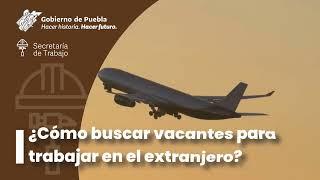 Gobierno de Puebla
Hacer historia. Hacer futuro.

Secretaría de Trabajo

¿Cómo buscar vacantes para trabajar en el extranjero?